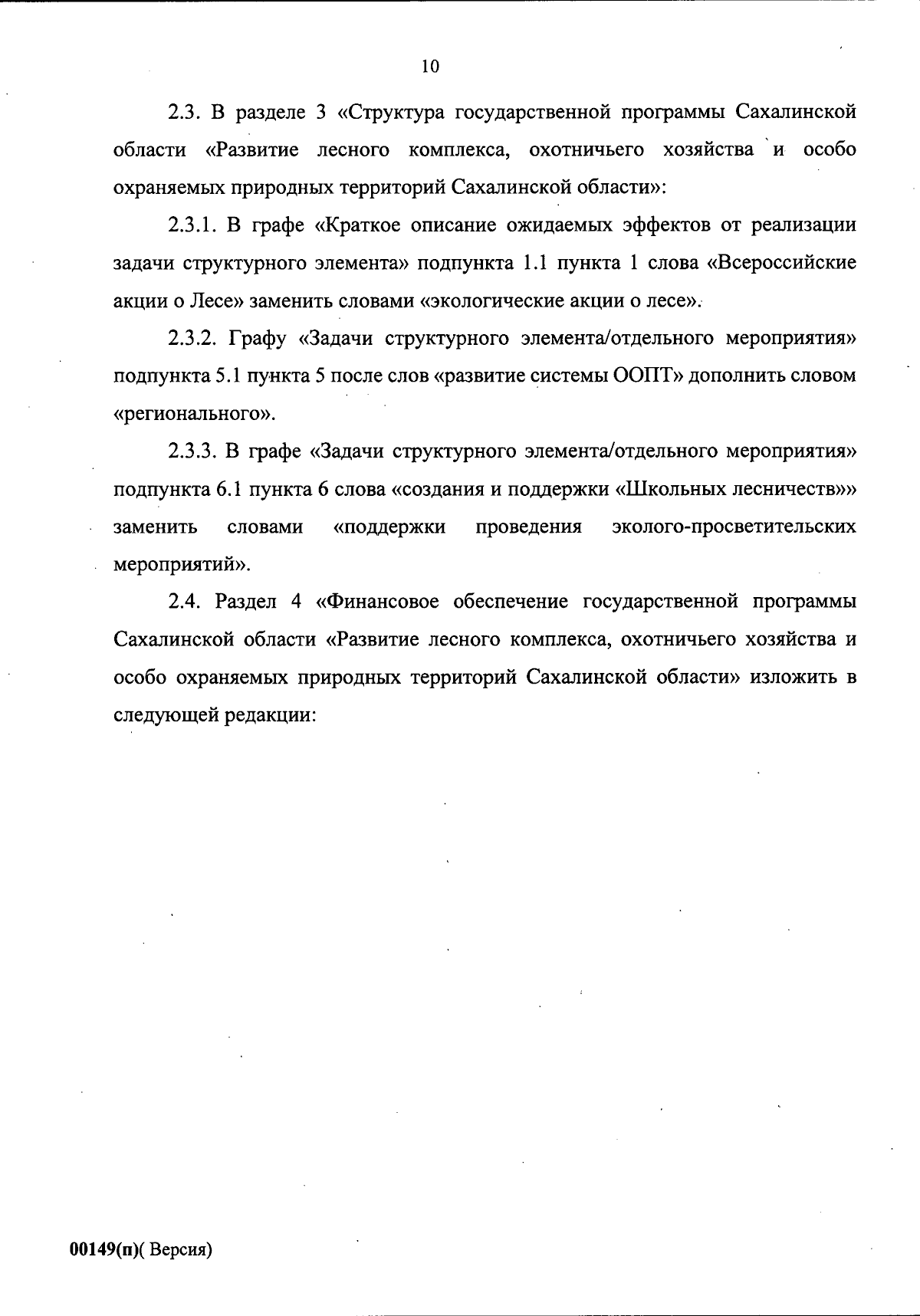 10

2.3. В разделе 3 «Структура государственной программы Сахалинской области «Развитие лесного комплекса, охотничьего хозяйства и особо охраняемых природных территорий Сахалинской области»:

2.3.1. В графе «Краткое описание ожидаемых эффектов от реализации задачи структурного элемента» подпункта 1.1 пункта 1 слова «Всероссийские акции о Лесе» заменить словами «экологические акции о лесе».

2.3.2. Графу «Задачи структурного элемента/отдельного мероприятия» подпункта 5.1 пункта 5 после слов «развитие системы ООПТ» дополнить словом «регионального».

2.3.3. В графе «Задачи структурного элемента/отдельного мероприятия» подпункта 6.1 пункта 6 слова «создания и поддержки «Школьных лесничеств»» заменить словами «поддержки проведения эколого-просветительских мероприятий».

2.4. Раздел 4 «Финансовое обеспечение государственной программы Сахалинской области «Развитие лесного комплекса, охотничьего хозяйства и особо охраняемых природных территорий Сахалинской области» изложить в следующей редакции:

00149(п)( Версия)